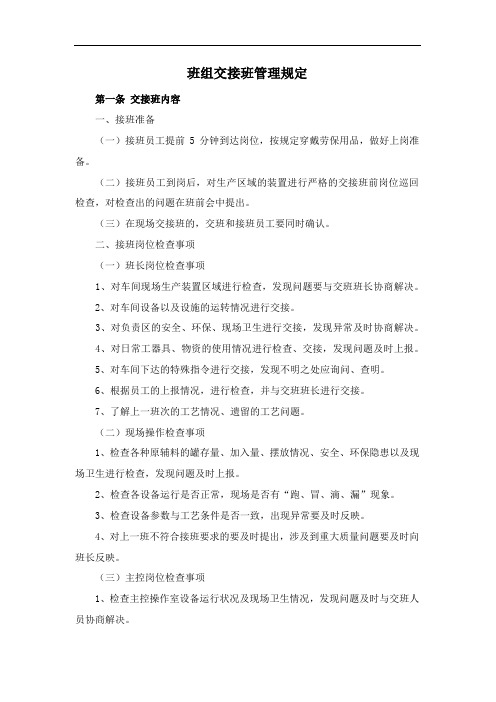 班组交接班管理规定

第一条 交接班内容

一、接班准备

（一）接班员工提前 5 分钟到达岗位，按规定穿戴劳保用品，做好上岗准备。

（二）接班员工到岗后，对生产区域的装置进行严格的交接班前岗位巡回检查，对检查出的问题在班前会中提出。

（三）在现场交接班的，交班和接班员工要同时确认。

二、接班岗位检查事项

（一）班长岗位检查事项

1、对车间现场生产装置区域进行检查，发现问题要与交班班长协商解决。

2、对车间设备以及设施的运转情况进行交接。

3、对负责区的安全、环保、现场卫生进行交接，发现异常及时协商解决。

4、对日常工器具、物资的使用情况进行检查、交接，发现问题及时上报。

5、对车间下达的特殊指令进行交接，发现不明之处应询问、查明。

6、根据员工的上报情况，进行检查，并与交班班长进行交接。

7、了解上一班次的工艺情况、遗留的工艺问题。

（二）现场操作检查事项

1、检查各种原辅料的罐存量、加入量、摆放情况、安全、环保隐患以及现场卫生进行检查，发现问题及时上报。

2、检查各设备运行是否正常，现场是否有“跑、冒、滴、漏”现象。

3、检查设备参数与工艺条件是否一致，出现异常要及时反映。

4、对上一班不符合接班要求的要及时提出，涉及到重大质量问题要及时向班长反映。

（三）主控岗位检查事项

1、检查主控操作室设备运行状况及现场卫生情况，发现问题及时与交班人员协商解决。